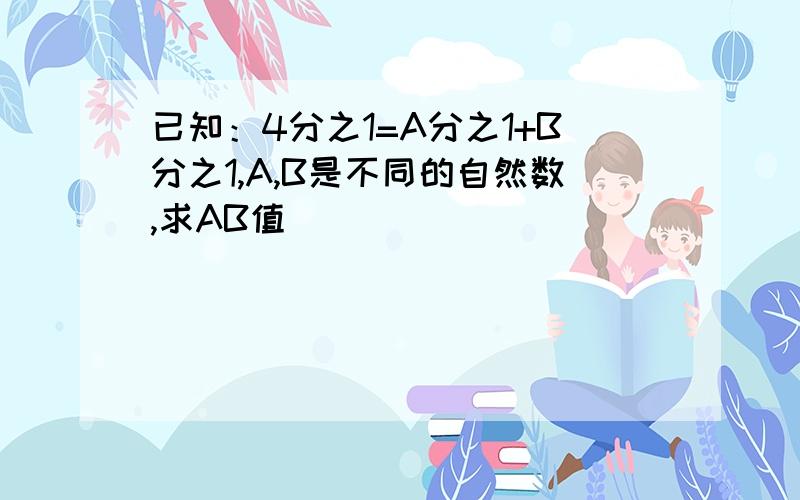 已知：4分之1=A分之1+B分之1,A,B是不同的自然数,求AB值